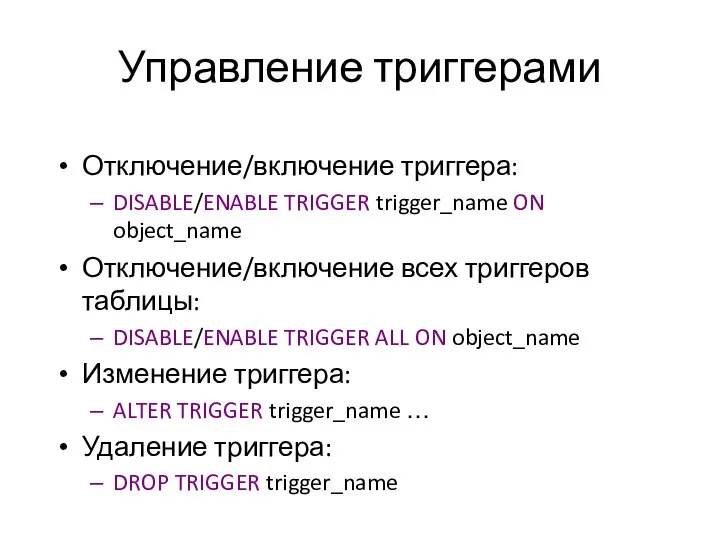 Управление триггерами

• Отключение/включение триггера:
  – DISABLE/ENABLE TRIGGER trigger_name ON object_name
• Отключение/включение всех триггеров таблицы:
  – DISABLE/ENABLE TRIGGER ALL ON object_name
• Изменение триггера:
  – ALTER TRIGGER trigger_name …
• Удаление триггера:
  – DROP TRIGGER trigger_name